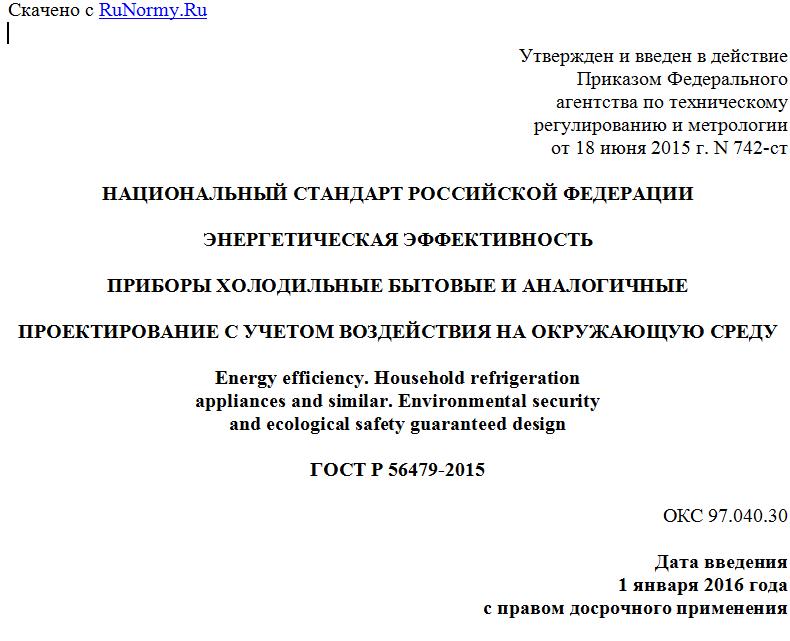 Скачено с RuNormy.Ru

Утвержден и введен в действие Приказом Федерального агентства по техническому регулированию и метрологии от 18 июня 2015 г. N 742-ст

НАЦИОНАЛЬНЫЙ СТАНДАРТ РОССИЙСКОЙ ФЕДЕРАЦИИ

ЭНЕРГЕТИЧЕСКАЯ ЭФФЕКТИВНОСТЬ

ПРИБОРЫ ХОЛОДИЛЬНЫЕ БЫТОВЫЕ И АНАЛОГИЧНЫЕ

ПРОЕКТИРОВАНИЕ С УЧЕТОМ ВОЗДЕЙСТВИЯ НА ОКРУЖАЮЩУЮ СРЕДУ

Energy efficiency. Household refrigeration appliances and similar. Environmental security and ecological safety guaranteed design

ГОСТ Р 56479-2015

ОКС 97.040.30

Дата введения
1 января 2016 года
с правом досрочного применения